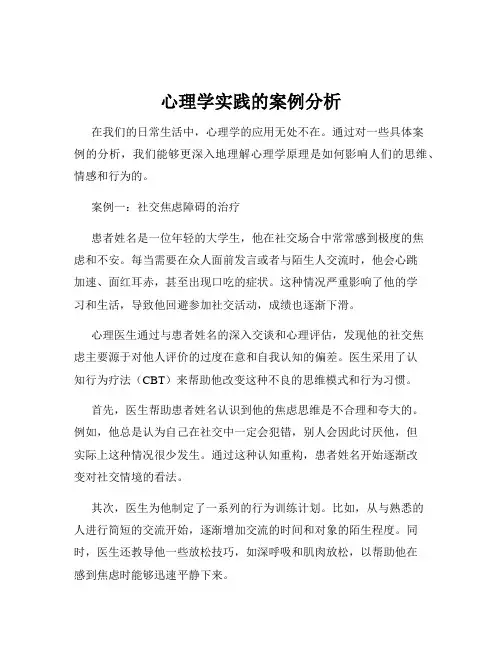 心理学实践的案例分析

在我们的日常生活中，心理学的应用无处不在。通过对一些具体案例的分析，我们能够更深入地理解心理学原理是如何影响人们的思维、情感和行为的。

案例一：社交焦虑障碍的治疗

患者姓名是一位年轻的大学生，他在社交场合中常常感到极度的焦虑和不安。每当需要在众人面前发言或者与陌生人交流时，他会心跳加速、面红耳赤，甚至出现口吃的症状。这种情况严重影响了他的学习和生活，导致他回避参加社交活动，成绩也逐渐下滑。

心理医生通过与患者姓名的深入交谈和心理评估，发现他的社交焦虑主要源于对他人评价的过度在意和自我认知的偏差。医生采用了认知行为疗法（CBT）来帮助他改变这种不良的思维模式和行为习惯。

首先，医生帮助患者姓名认识到他的焦虑思维是不合理和夸大的。例如，他总是认为自己在社交中一定会犯错，别人会因此讨厌他，但实际上这种情况很少发生。通过这种认知重构，患者姓名开始逐渐改变对社交情境的看法。

其次，医生为他制定了一系列的行为训练计划。比如，从与熟悉的人进行简短的交流开始，逐渐增加交流的时间和对象的陌生程度。同时，医生还教导他一些放松技巧，如深呼吸和肌肉放松，以帮助他在感到焦虑时能够迅速平静下来。